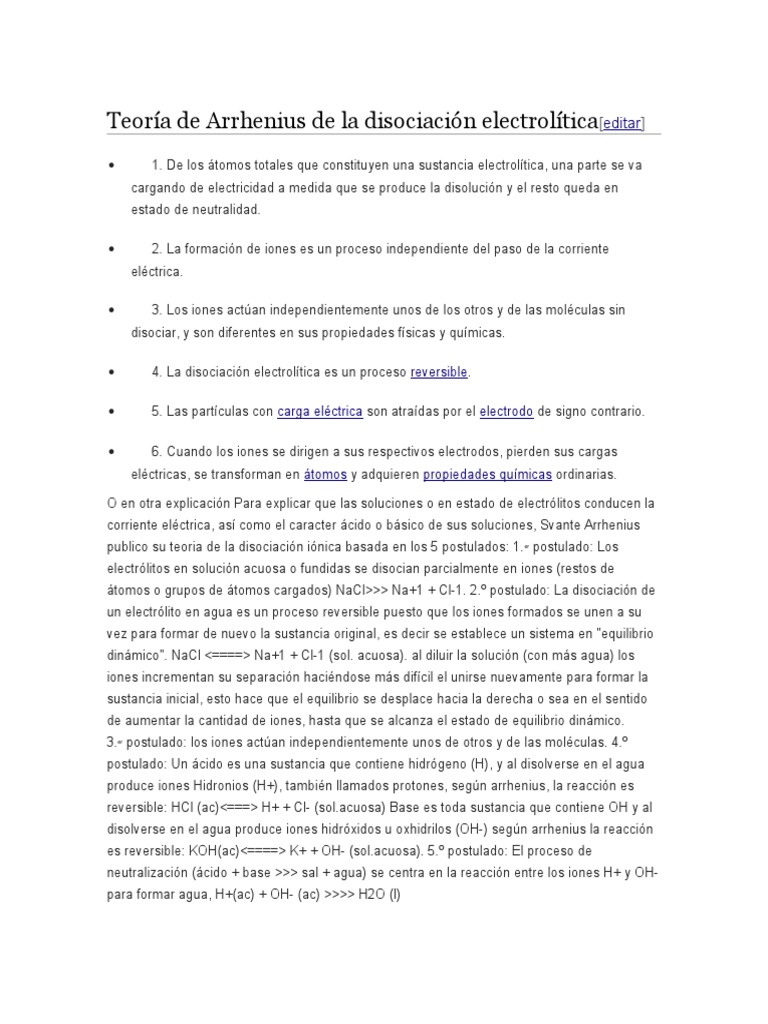 Teoría de Arrhenius de la disociación electrolítica[editar]

• 1. De los átomos totales que constituyen una sustancia electrolítica, una parte se va cargando de electricidad a medida que se produce la disolución y el resto queda en estado de neutralidad.

• 2. La formación de iones es un proceso independiente del paso de la corriente eléctrica.

• 3. Los iones actúan independientemente unos de los otros y de las moléculas sin disociar, y son diferentes en sus propiedades físicas y químicas.

• 4. La disociación electrolítica es un proceso reversible.

• 5. Las partículas con carga eléctrica son atraídas por el electrodo de signo contrario.

• 6. Cuando los iones se dirigen a sus respectivos electrodos, pierden sus cargas eléctricas, se transforman en átomos y adquieren propiedades químicas ordinarias.

O en otra explicación Para explicar que las soluciones o en estado de electrólitos conducen la corriente eléctrica, así como el caracter ácido o básico de sus soluciones, Svante Arrhenius publico su teoria de la disociación iónica basada en los 5 postulados: 1.º postulado: Los electrólitos en solución acuosa o fundidas se disocian parcialmente en iones (restos de átomos o grupos de átomos cargados) NaCl>>> Na+1 + Cl-1. 2.º postulado: La disociación de un electrólito en agua es un proceso reversible puesto que los iones formados se unen a su vez para formar de nuevo la sustancia original, es decir se establece un sistema en "equilibrio dinámico". NaCl <====> Na+1 + Cl-1 (sol. acuosa). al diluir la solución (con más agua) los iones incrementan su separación haciéndose más difícil el unirse nuevamente para formar la sustancia inicial, esto hace que el equilibrio se desplace hacia la derecha o sea en el sentido de aumentar la cantidad de iones, hasta que se alcanza el estado de equilibrio dinámico. 3.º postulado: los iones actúan independientemente unos de otros y de las moléculas. 4.º postulado: Un ácido es una sustancia que contiene hidrógeno (H), y al disolverse en el agua produce iones Hidronios (H+), también llamados protones, según arrhenius, la reacción es reversible: HCl (ac)<===> H+ + Cl- (sol.acuosa) Base es toda sustancia que contiene OH y al disolverse en el agua produce iones hidróxidos u oxhidrilos (OH-) según arrhenius la reacción es reversible: KOH(ac)<====> K+ + OH- (sol.acuosa). 5.º postulado: El proceso de neutralización (ácido + base >>> sal + agua) se centra en la reacción entre los iones H+ y OH- para formar agua, H+(ac) + OH- (ac) >>>> H2O (l)